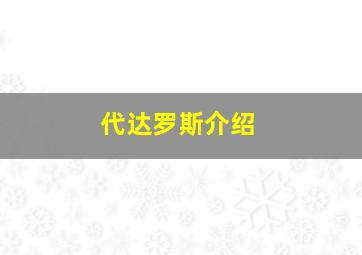 代达罗斯介绍